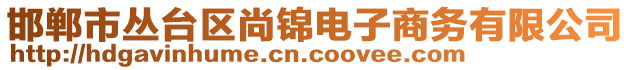 邯郸市丛台区尚锦电子商务有限公司
http://hdgavinhume.cn.coovee.com